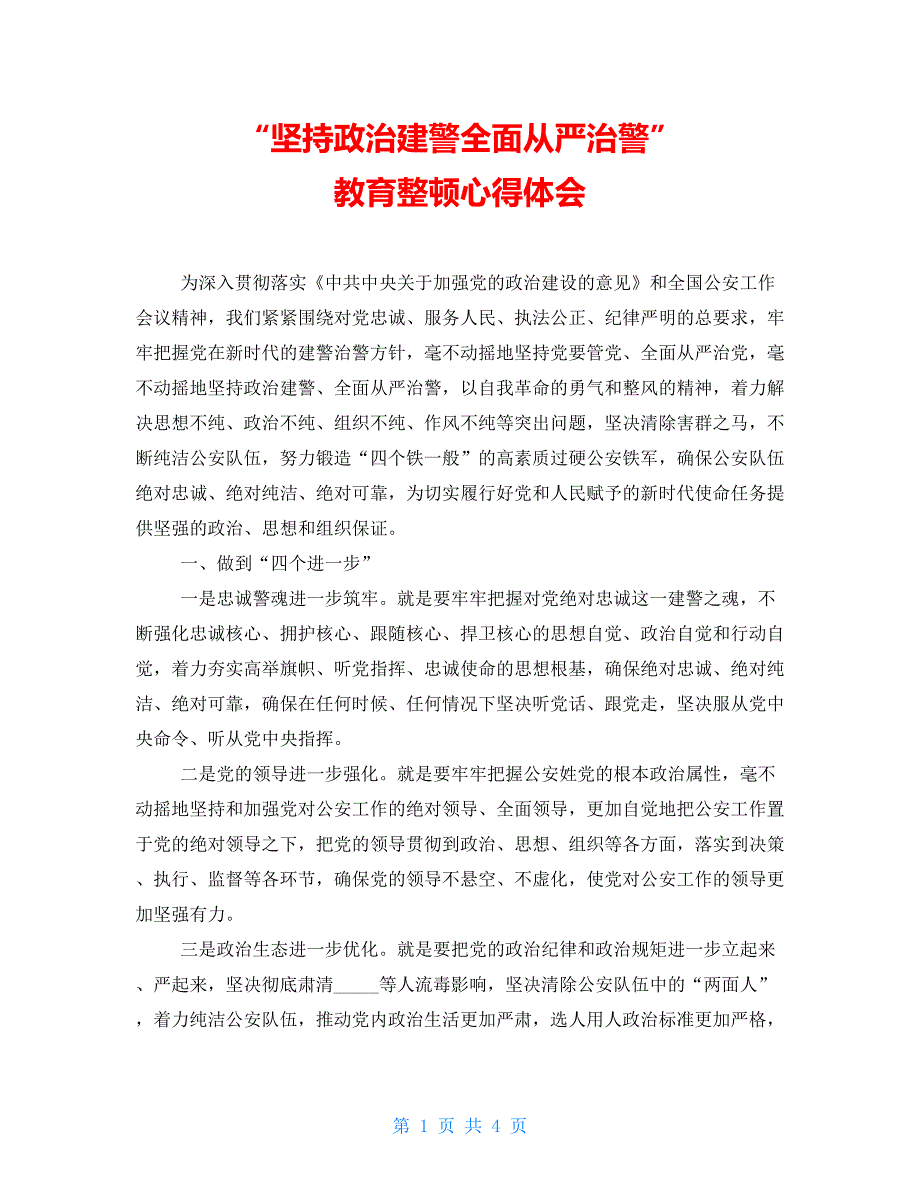 “坚持政治建警全面从严治警”
教育整顿心得体会

为深入贯彻落实《中共中央关于加强党的政治建设的意见》和全国公安工作会议精神，我们紧紧围绕对党忠诚、服务人民、执法公正、纪律严明的总要求，牢牢把握党在新时代的建警治警方针，毫不动摇地坚持党要管党、全面从严治党，毫不动摇地坚持政治建警、全面从严治警，以自我革命的勇气和整风的精神，着力解决思想不纯、政治不纯、组织不纯、作风不纯等突出问题，坚决清除害群之马，不断纯洁公安队伍，努力锻造“四个铁一般”的高素质过硬公安铁军，确保公安队伍绝对忠诚、绝对纯洁、绝对可靠，为切实履行好党和人民赋予的新时代使命任务提供坚强的政治、思想和组织保证。

一、做到“四个进一步”

一是忠诚警魂进一步筑牢。就是要牢牢把握对党绝对忠诚这一建警之魂，不断强化忠诚核心、拥护核心、跟随核心、捍卫核心的思想自觉、政治自觉和行动自觉，着力夯实高举旗帜、听党指挥、忠诚使命的思想根基，确保绝对忠诚、绝对纯洁、绝对可靠，确保在任何时候、任何情况下坚决听党话、跟党走，坚决服从党中央命令、听从党中央指挥。

二是党的领导进一步强化。就是要牢牢把握公安姓党的根本政治属性，毫不动摇地坚持和加强党对公安工作的绝对领导、全面领导，更加自觉地把公安工作置于党的绝对领导之下，把党的领导贯彻到政治、思想、组织等各方面，落实到决策、执行、监督等各环节，确保党的领导不悬空、不虚化，使党对公安工作的领导更加坚强有力。

三是政治生态进一步优化。就是要把党的政治纪律和政治规矩进一步立起来、严起来，坚决彻底肃清_____等人流毒影响，坚决清除公安队伍中的“两面人”，着力纯洁公安队伍，推动党内政治生活更加严肃，选人用人政治标准更加严格，

第 1 页 共 4 页